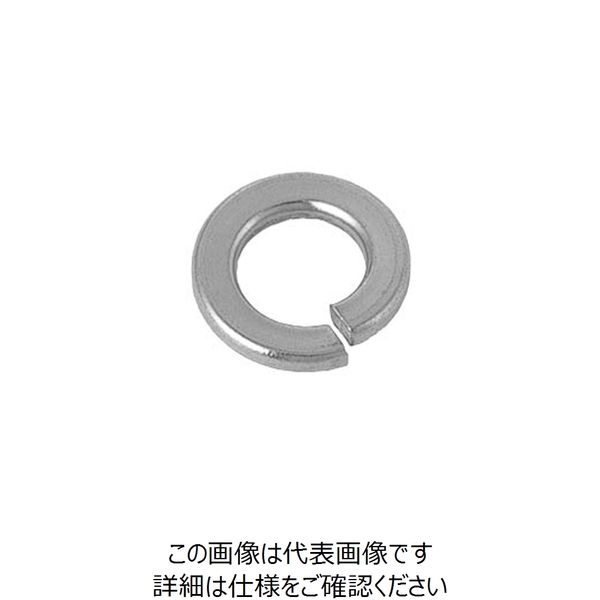 この画像は代表画像です
詳細は仕様をご確認ください